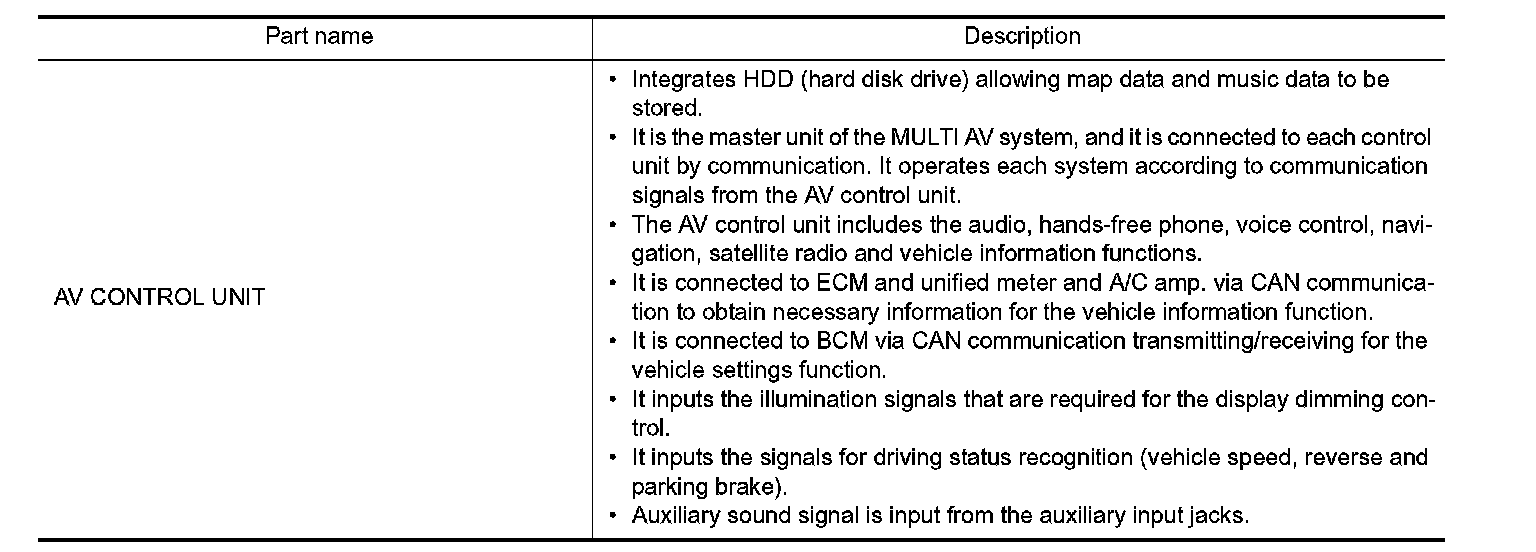 | Part name | Description |
|---|---|
| AV CONTROL UNIT | • Integrates HDD (hard disk drive) allowing map data and music data to be stored. • It is the master unit of the MULTI AV system, and it is connected to each control unit by communication. It operates each system according to communication signals from the AV control unit. • The AV control unit includes the audio, hands-free phone, voice control, navigation, satellite radio and vehicle information functions. • It is connected to ECM and unified meter and A/C amp. via CAN communication to obtain necessary information for the vehicle information function. • It is connected to BCM via CAN communication transmitting/receiving for the vehicle settings function. • It inputs the illumination signals that are required for the display dimming control. • It inputs the signals for driving status recognition (vehicle speed, reverse and parking brake). • Auxiliary sound signal is input from the auxiliary input jacks. |